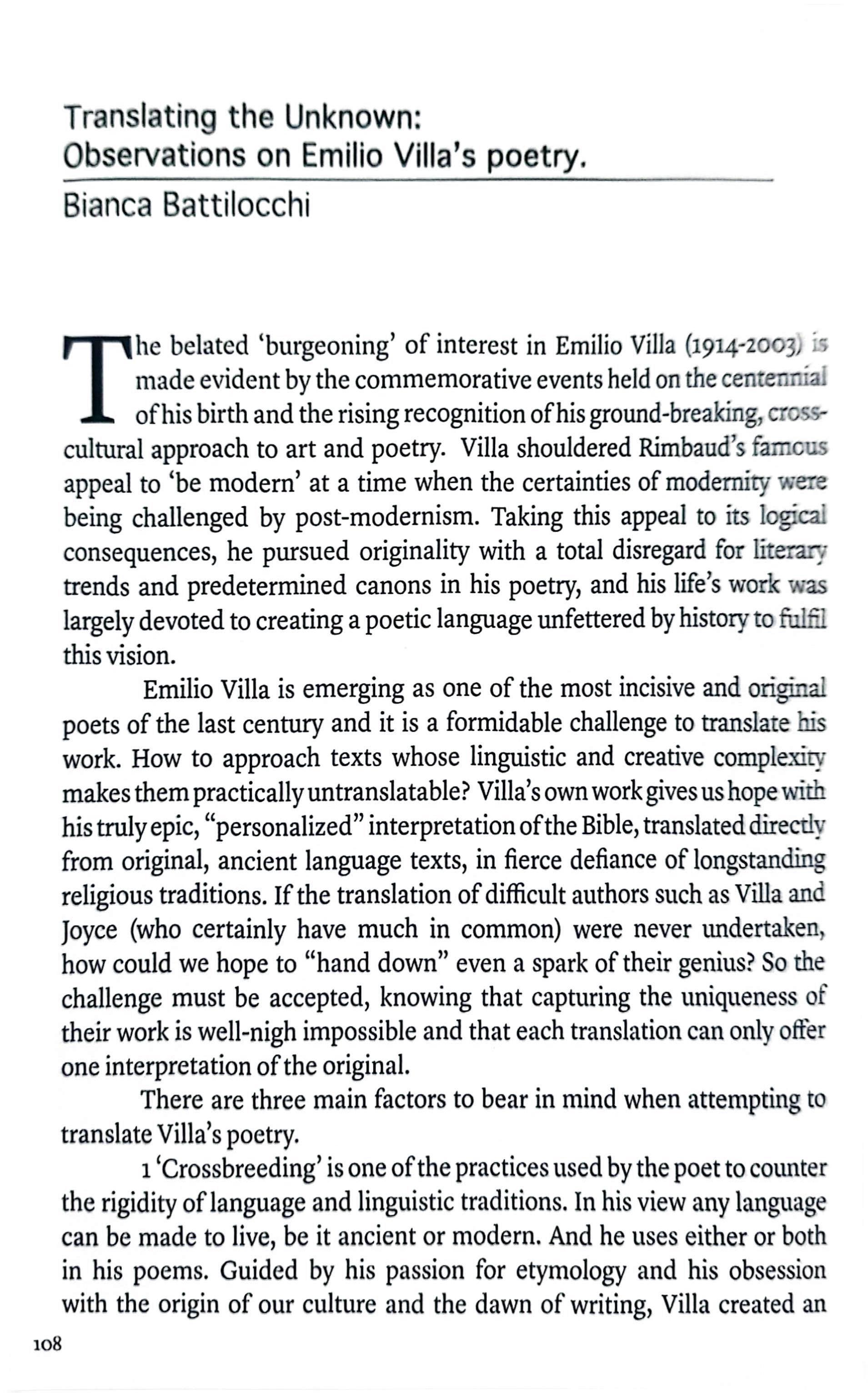 Translating the Unknown:
Observations on Emilio Villa's poetry.

Bianca Battilocchi

The belated 'burgeoning' of interest in Emilio Villa (1914-2003) is made evident by the commemorative events held on the centennial of his birth and the rising recognition of his ground-breaking, cross-cultural approach to art and poetry. Villa shouldered Rimbaud's famous appeal to 'be modern' at a time when the certainties of modernity were being challenged by post-modernism. Taking this appeal to its logical consequences, he pursued originality with a total disregard for literary trends and predetermined canons in his poetry, and his life's work was largely devoted to creating a poetic language unfettered by history to fulfil this vision.

Emilio Villa is emerging as one of the most incisive and original poets of the last century and it is a formidable challenge to translate his work. How to approach texts whose linguistic and creative complexity makes them practically untranslatable? Villa's own work gives us hope with his truly epic, "personalized" interpretation of the Bible, translated directly from original, ancient language texts, in fierce defiance of longstanding religious traditions. If the translation of difficult authors such as Villa and Joyce (who certainly have much in common) were never undertaken, how could we hope to "hand down" even a spark of their genius? So the challenge must be accepted, knowing that capturing the uniqueness of their work is well-nigh impossible and that each translation can only offer one interpretation of the original.

There are three main factors to bear in mind when attempting to translate Villa's poetry.

1 'Crossbreeding' is one of the practices used by the poet to counter the rigidity of language and linguistic traditions. In his view any language can be made to live, be it ancient or modern. And he uses either or both in his poems. Guided by his passion for etymology and his obsession with the origin of our culture and the dawn of writing, Villa created an

108